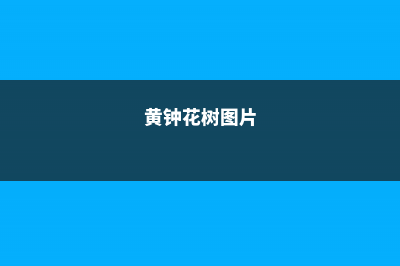 黄钟花树图片